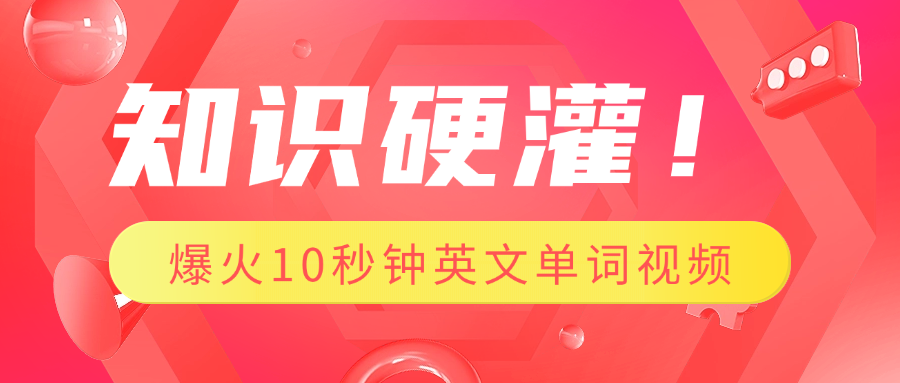 知识硬灌！

爆火10秒钟英文单词视频